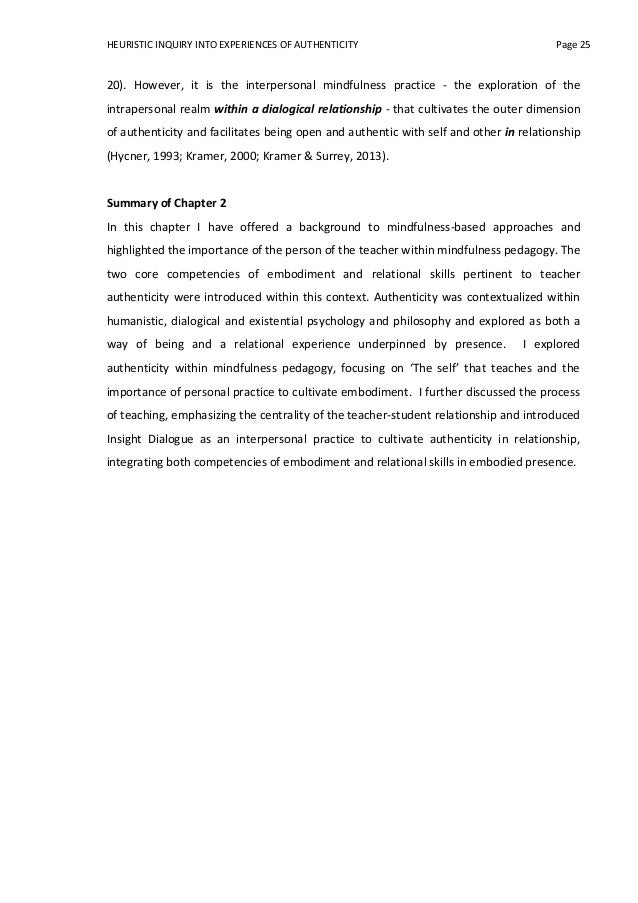 HEURISTIC INQUIRY INTO EXPERIENCES OF AUTHENTICITY Page 25

20). However, it is the interpersonal mindfulness practice - the exploration of the intrapersonal realm within a dialogical relationship - that cultivates the outer dimension of authenticity and facilitates being open and authentic with self and other in relationship (Hycner, 1993; Kramer, 2000; Kramer & Surrey, 2013).

Summary of Chapter 2

In this chapter I have offered a background to mindfulness-based approaches and highlighted the importance of the person of the teacher within mindfulness pedagogy. The two core competencies of embodiment and relational skills pertinent to teacher authenticity were introduced within this context. Authenticity was contextualized within humanistic, dialogical and existential psychology and philosophy and explored as both a way of being and a relational experience underpinned by presence. I explored authenticity within mindfulness pedagogy, focusing on 'The self' that teaches and the importance of personal practice to cultivate embodiment. I further discussed the process of teaching, emphasizing the centrality of the teacher-student relationship and introduced Insight Dialogue as an interpersonal practice to cultivate authenticity in relationship, integrating both competencies of embodiment and relational skills in embodied presence.